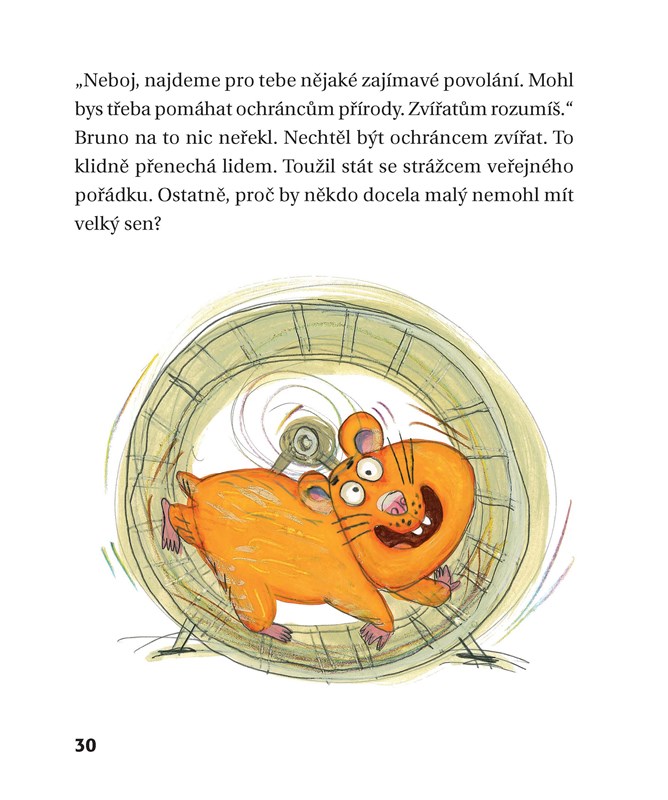 „Neboj, najdeme pro tebe nějaké zajímavé povolání. Mohl bys třeba pomáhat ochráncům přírody. Zvířatům rozumíš.“ Bruno na to nic neřekl. Nechtěl být ochráncem zvířat. To klidně přenechá lidem. Toužil stát se strážcem veřejného pořádku. Ostatně, proč by někdo docela malý nemohl mít velký sen?

30